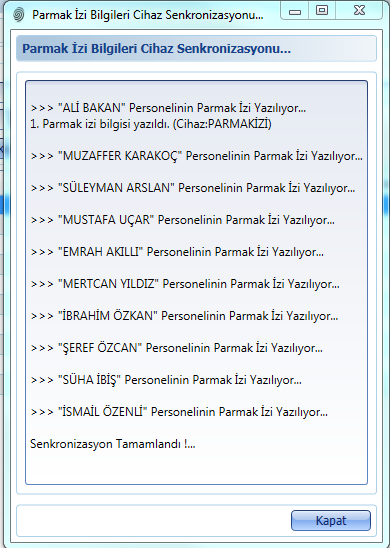 Parmak İzi Bilgileri Cihaz Senkronizasyonu...

Parmak İzi Bilgileri Cihaz Senkronizasyonu...

>>> "ALİ BAKAN" Personelinin Parmak İzi Yazılıyor...
1. Parmak izi bilgisi yazıldı. (Cihaz:PARMAKİZİ)

>>> "MUZAFFER KARAKOÇ" Personelinin Parmak İzi Yazılıyor...

>>> "SÜLEYMAN ARSLAN" Personelinin Parmak İzi Yazılıyor...

>>> "MUSTAFA UÇAR" Personelinin Parmak İzi Yazılıyor...

>>> "EMRAH AKILLI" Personelinin Parmak İzi Yazılıyor...

>>> "MERTCAN YILDIZ" Personelinin Parmak İzi Yazılıyor...

>>> "İBRAHİM ÖZKAN" Personelinin Parmak İzi Yazılıyor...

>>> "ŞEREF ÖZCAN" Personelinin Parmak İzi Yazılıyor...

>>> "SÜHA İBİŞ" Personelinin Parmak İzi Yazılıyor...

>>> "İSMAİL ÖZENLİ" Personelinin Parmak İzi Yazılıyor...

Senkronizasyon Tamamlandı !...

Kapat